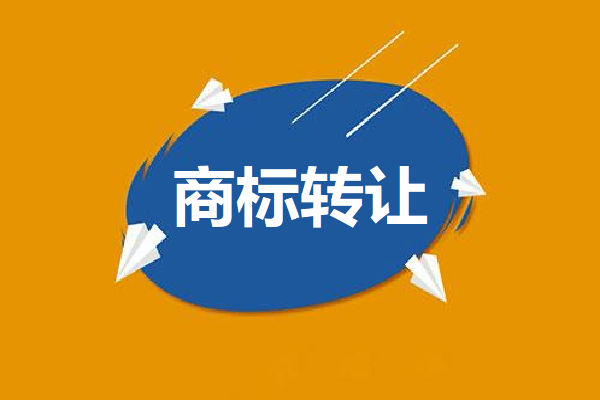 商标转让